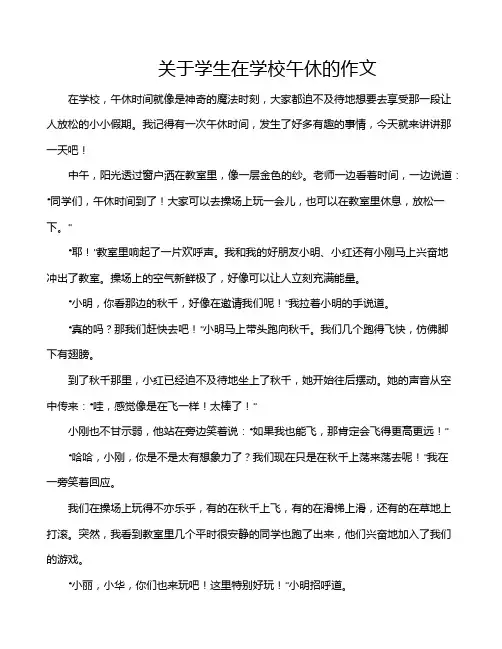 关于学生在学校午休的作文

在学校，午休时间就像是神奇的魔法时刻，大家都迫不及待地想要去享受那一段让人放松的小小假期。我记得有一次午休时间，发生了好多有趣的事情，今天就来讲讲那一天吧！

中午，阳光透过窗户洒在教室里，像一层金色的纱。老师一边看着时间，一边说道："同学们，午休时间到了！大家可以去操场上玩一会儿，也可以在教室里休息，放松一下。"

"耶！"教室里响起了一片欢呼声。我和我的好朋友小明、小红还有小刚马上兴奋地冲出了教室。操场上的空气新鲜极了，好像可以让人立刻充满能量。

"小明，你看那边的秋千，好像在邀请我们呢！"我拉着小明的手说道。

"真的吗？那我们赶快去吧！"小明马上带头跑向秋千。我们几个跑得飞快，仿佛脚下有翅膀。

到了秋千那里，小红已经迫不及待地坐上了秋千，她开始往后摆动。她的声音从空中传来："哇，感觉像是在飞一样！太棒了！"

小刚也不甘示弱，他站在旁边笑着说："如果我也能飞，那肯定会飞得更高更远！"

"哈哈，小刚，你是不是太有想象力了？我们现在只是在秋千上荡来荡去呢！"我在一旁笑着回应。

我们在操场上玩得不亦乐乎，有的在秋千上飞，有的在滑梯上滑，还有的在草地上打滚。突然，我看到教室里几个平时很安静的同学也跑了出来，他们兴奋地加入了我们的游戏。

"小丽，小华，你们也来玩吧！这里特别好玩！"小明招呼道。